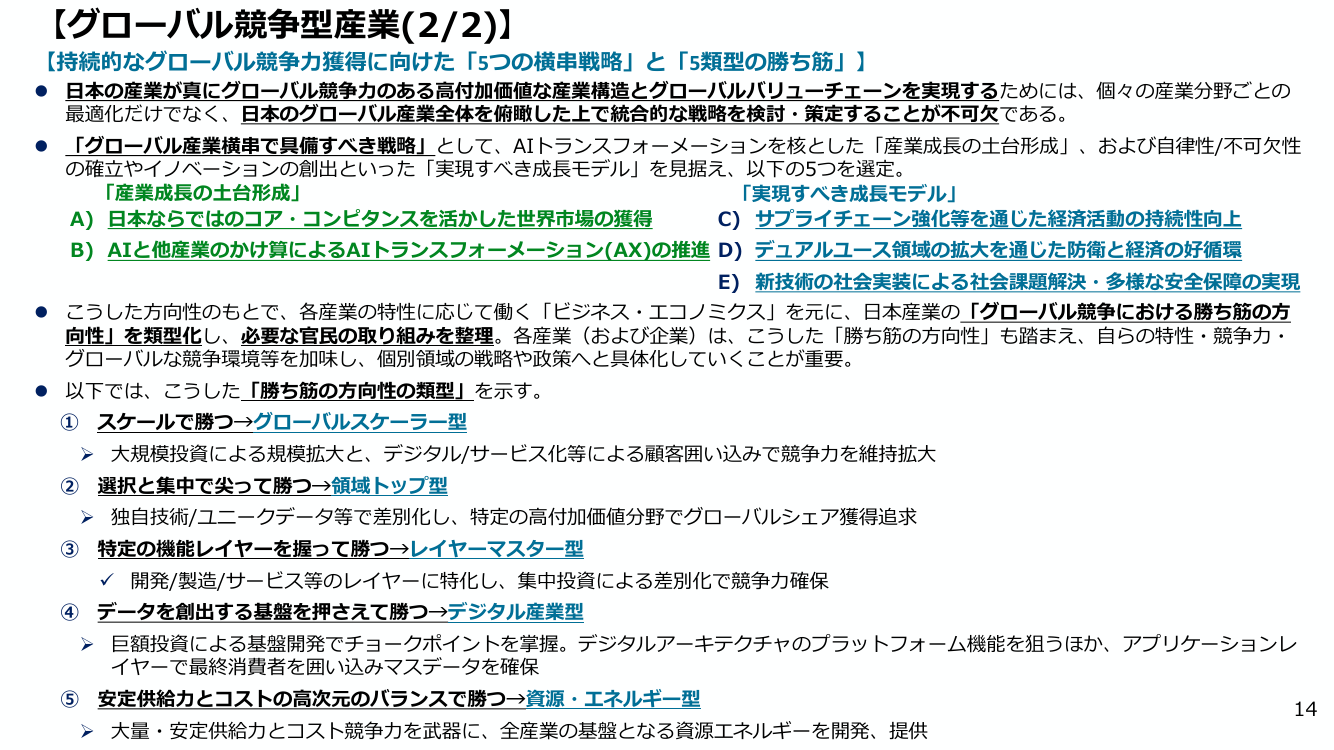 【グローバル競争型産業(2/2)】

【持続的なグローバル競争力獲得に向けた「5つの横串戦略」と「5類型の勝ち筋」】

● 日本の産業が真にグローバル競争力のある高付加価値な産業構造とグローバルバリューチェーンを実現するためには、個々の産業分野ごとの最適化だけでなく、日本のグローバル産業全体を俯瞰した上で統合的な戦略を検討・策定することが不可欠である。

● 「グローバル産業横串で具備すべき戦略」として、AIトランスフォーメーションを核とした「産業成長の土台形成」、および自律性/不可欠性の確立やイノベーションの創出といった「実現すべき成長モデル」を見据え、以下の5つを選定。

「産業成長の土台形成」
A) 日本ならではのコア・コンピタンスを活かした世界市場の獲得
B) AIと他産業のかけ算によるAIトランスフォーメーション(AX)の推進

「実現すべき成長モデル」
C) サプライチェーン強化等を通じた経済活動の持続性向上
D) デュアルユース領域の拡大を通じた防衛と経済の好循環
E) 新技術の社会実装による社会課題解決・多様な安全保障の実現

● こうした方向性のもとで、各産業の特性に応じて働く「ビジネス・エコノミクス」を元に、日本産業の「グローバル競争における勝ち筋の方向性」を類型化し、必要な官民の取り組みを整理。各産業（および企業）は、こうした「勝ち筋の方向性」も踏まえ、自らの特性・競争力・グローバルな競争環境等を加味し、個別領域の戦略や政策へと具体化していくことが重要。

● 以下では、こうした「勝ち筋の方向性の類型」を示す。

① スケールで勝つ→グローバルスケーラー型
➢ 大規模投資による規模拡大と、デジタル/サービス化等による顧客囲い込みで競争力を維持拡大

② 選択と集中で尖って勝つ→領域トップ型
➢ 独自技術/ユニークデータ等で差別化し、特定の高付加価値分野でグローバルシェア獲得追求

③ 特定の機能レイヤーを握って勝つ→レイヤーマスター型
✓ 開発/製造/サービス等のレイヤーに特化し、集中投資による差別化で競争力確保

④ データを創出する基盤を押さえて勝つ→デジタル産業型
➢ 巨額投資による基盤開発でチョークポイントを掌握。デジタルアーキテクチャのプラットフォーム機能を狙うほか、アプリケーションレイヤーで最終消費者を囲い込みマスデータを確保

⑤ 安定供給力とコストの高次元のバランスで勝つ→資源・エネルギー型
➢ 大量・安定供給力とコスト競争力を武器に、全産業の基盤となる資源エネルギーを開発、提供

14